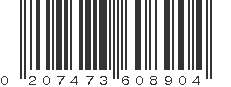 0 207473 608904